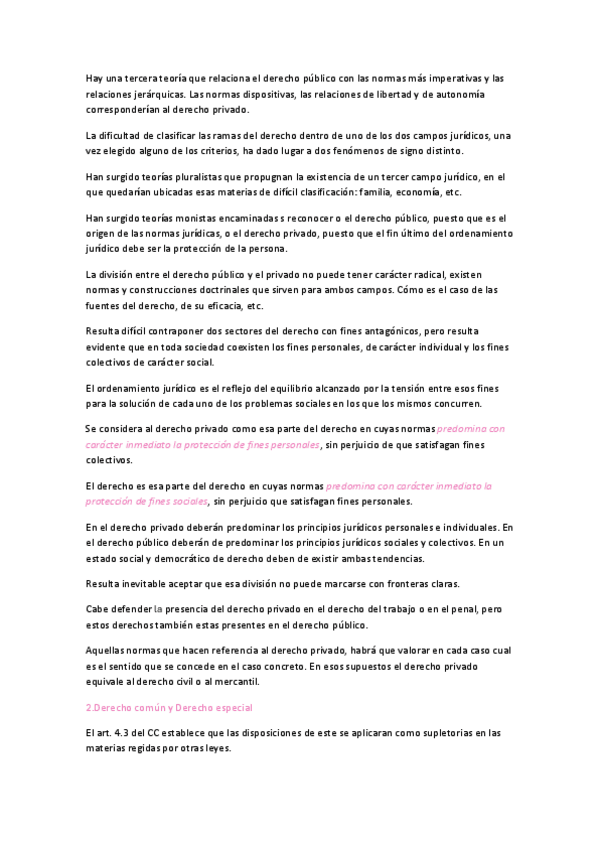 Hay una tercera teoría que relaciona el derecho público con las normas más imperativas y las relaciones jerárquicas. Las normas dispositivas, las relaciones de libertad y de autonomía corresponderían al derecho privado.

La dificultad de clasificar las ramas del derecho dentro de uno de los dos campos jurídicos, una vez elegido alguno de los criterios, ha dado lugar a dos fenómenos de signo distinto.

Han surgido teorías pluralistas que propugnan la existencia de un tercer campo jurídico, en el que quedarían ubicadas esas materias de difícil clasificación: familia, economía, etc.

Han surgido teorías monistas encaminadas s reconocer o el derecho público, puesto que es el origen de las normas jurídicas, o el derecho privado, puesto que el fin último del ordenamiento jurídico debe ser la protección de la persona.

La división entre el derecho público y el privado no puede tener carácter radical, existen normas y construcciones doctrinales que sirven para ambos campos. Cómo es el caso de las fuentes del derecho, de su eficacia, etc.

Resulta difícil contraponer dos sectores del derecho con fines antagónicos, pero resulta evidente que en toda sociedad coexisten los fines personales, de carácter individual y los fines colectivos de carácter social.

El ordenamiento jurídico es el reflejo del equilibrio alcanzado por la tensión entre esos fines para la solución de cada uno de los problemas sociales en los que los mismos concurren.

Se considera al derecho privado como esa parte del derecho en cuyas normas predomina con carácter inmediato la protección de fines personales, sin perjuicio de que satisfagan fines colectivos.

El derecho es esa parte del derecho en cuyas normas predomina con carácter inmediato la protección de fines sociales, sin perjuicio que satisfagan fines personales.

En el derecho privado deberán predominar los principios jurídicos personales e individuales. En el derecho público deberán de predominar los principios jurídicos sociales y colectivos. En un estado social y democrático de derecho deben de existir ambas tendencias.

Resulta inevitable aceptar que esa división no puede marcarse con fronteras claras.

Cabe defender la presencia del derecho privado en el derecho del trabajo o en el penal, pero estos derechos también estas presentes en el derecho público.

Aquellas normas que hacen referencia al derecho privado, habrá que valorar en cada caso cual es el sentido que se concede en el caso concreto. En esos supuestos el derecho privado equivale al derecho civil o al mercantil.

2.Derecho común y Derecho especial

El art. 4.3 del CC establece que las disposiciones de este se aplicaran como supletorias en las materias regidas por otras leyes.